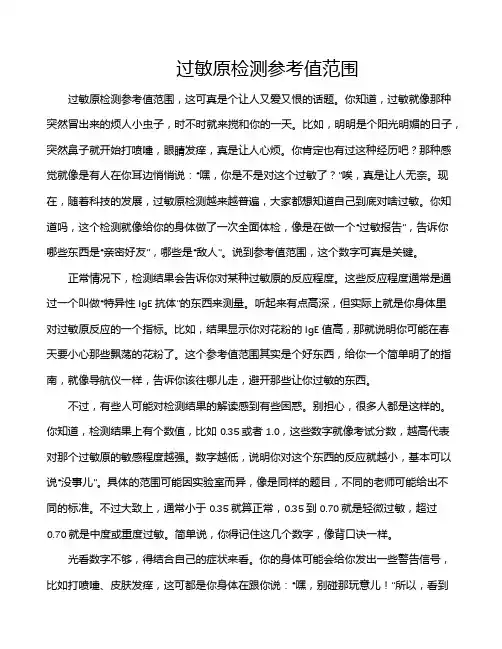 过敏原检测参考值范围

过敏原检测参考值范围，这可真是个让人又爱又恨的话题。你知道，过敏就像那种突然冒出来的烦人小虫子，时不时就来搅和你的一天。比如，明明是个阳光明媚的日子，突然鼻子就开始打喷嚏，眼睛发痒，真是让人心烦。你肯定也有过这种经历吧？那种感觉就像是有人在你耳边悄悄说："嘿，你是不是对这个过敏了？"唉，真是让人无奈。现在，随着科技的发展，过敏原检测越来越普遍，大家都想知道自己到底对啥过敏。你知道吗，这个检测就像给你的身体做了一次全面体检，像是在做一个"过敏报告"，告诉你哪些东西是"亲密好友"，哪些是"敌人"。说到参考值范围，这个数字可真是关键。

正常情况下，检测结果会告诉你对某种过敏原的反应程度。这些反应程度通常是通过一个叫做"特异性 IgE 抗体"的东西来测量。听起来有点高深，但实际上就是你身体里对过敏原反应的一个指标。比如，结果显示你对花粉的 IgE 值高，那就说明你可能在春天要小心那些飘荡的花粉了。这个参考值范围其实是个好东西，给你一个简单明了的指南，就像导航仪一样，告诉你该往哪儿走，避开那些让你过敏的东西。

不过，有些人可能对检测结果的解读感到有些困惑。别担心，很多人都是这样的。你知道，检测结果上有个数值，比如 0.35 或者 1.0，这些数字就像考试分数，越高代表对那个过敏原的敏感程度越强。数字越低，说明你对这个东西的反应就越小，基本可以说"没事儿"。具体的范围可能因实验室而异，像是同样的题目，不同的老师可能给出不同的标准。不过大致上，通常小于 0.35 就算正常，0.35 到 0.70 就是轻微过敏，超过 0.70 就是中度或重度过敏。简单说，你得记住这几个数字，像背口诀一样。

光看数字不够，得结合自己的症状来看。你的身体可能会给你发出一些警告信号，比如打喷嚏、皮肤发痒，这可都是你身体在跟你说："嘿，别碰那玩意儿！"所以，看到